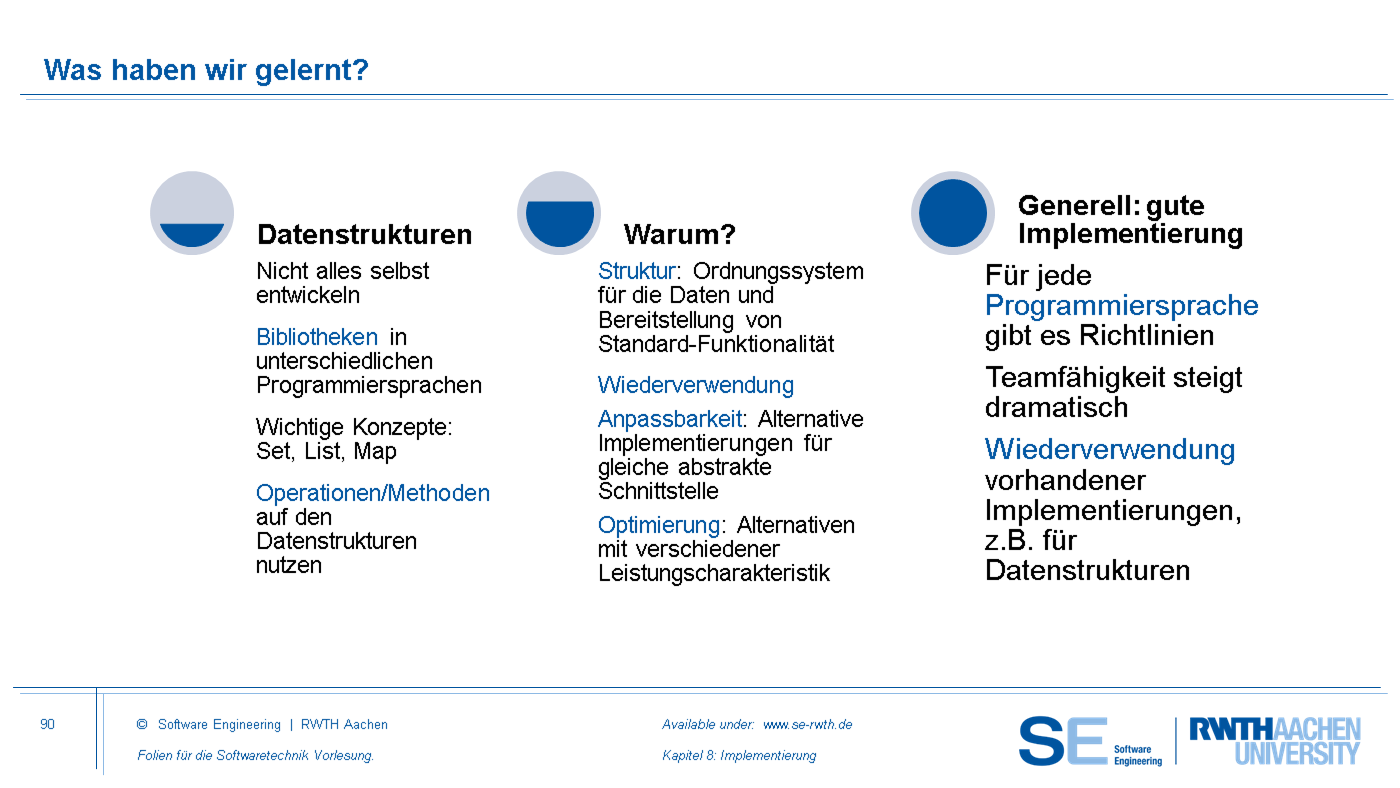 Was haben wir gelernt?

Datenstrukturen

Nicht alles selbst entwickeln

Bibliotheken in unterschiedlichen Programmiersprachen

Wichtige Konzepte: Set, List, Map

Operationen/Methoden auf den Datenstrukturen nutzen

Warum?

Struktur: Ordnungssystem für die Daten und Bereitstellung von Standard-Funktionalität

Wiederverwendung

Anpassbarkeit: Alternative Implementierungen für gleiche abstrakte Schnittstelle

Optimierung: Alternativen mit verschiedener Leistungscharakteristik

Generell: gute Implementierung

Für jede Programmiersprache gibt es Richtlinien

Teamfähigkeit steigt dramatisch

Wiederverwendung vorhandener Implementierungen, z.B. für Datenstrukturen

90

© Software Engineering | RWTH Aachen

Folien für die Softwaretechnik Vorlesung.

Available under: www.se-rwth.de

Kapitel 8: Implementierung

SE Software Engineering

RWTH AACHEN UNIVERSITY